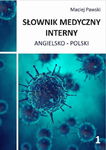 Maciej Pawski

SŁOWNIK MEDYCZNY INTERNY

ANGIELSKO - POLSKI

1